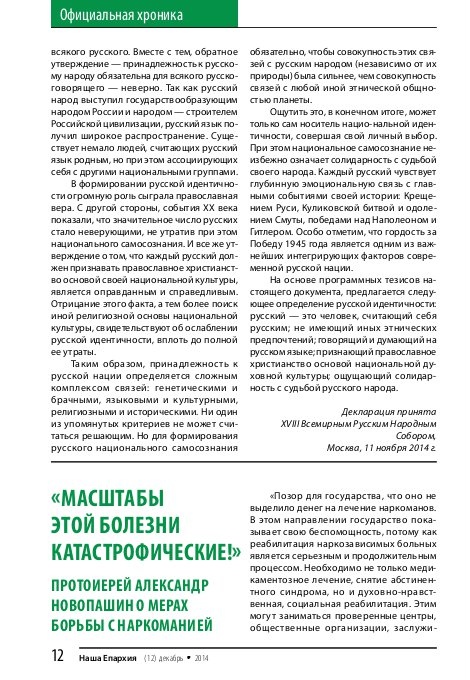 Официальная хроника

всякого русского. Вместе с тем, обратное утверждение — принадлежность к русскому народу обязательна для всякого русскоговорящего — неверно. Так как русский народ выступил государствообразующим народом России и народом — строителем Российской цивилизации, русский язык получил широкое распространение. Существует немало людей, считающих русский язык родным, но при этом ассоциирующих себя с другими национальными группами.

В формировании русской идентичности огромную роль сыграла православная вера. С другой стороны, события XX века показали, что значительное число русских стало неверующими, не утратив при этом национального самосознания. И все же утверждение о том, что каждый русский должен признавать православное христианство основой своей национальной культуры, является оправданным и справедливым. Отрицание этого факта, а тем более поиск иной религиозной основы национальной культуры, свидетельствуют об ослаблении русской идентичности, вплоть до полной ее утраты.

Таким образом, принадлежность к русской нации определяется сложным комплексом связей: генетическими и брачными, языковыми и культурными, религиозными и историческими. Ни один из упомянутых критериев не может считаться решающим. Но для формирования русского национального самосознания обязательно, чтобы совокупность этих связей с русским народом (независимо от их природы) была сильнее, чем совокупность связей с любой иной этнической общностью планеты.

Ощутить это, в конечном итоге, может только сам носитель нацио-нальной идентичности, совершая свой личный выбор. При этом национальное самосознание неизбежно означает солидарность с судьбой своего народа. Каждый русский чувствует глубинную эмоциональную связь с главными событиями своей истории: Крещением Руси, Куликовской битвой и одолением Смуты, победами над Наполеоном и Гитлером. Особо отметим, что гордость за Победу 1945 года является одним из важнейших интегрирующих факторов современной русской нации.

На основе программных тезисов настоящего документа, предлагается следующее определение русской идентичности: русский — это человек, считающий себя русским; не имеющий иных этнических предпочтений; говорящий и думающий на русском языке; признающий православное христианство основой национальной духовной культуры; ощущающий солидарность с судьбой русского народа.

Декларация принята XVIII Всемирным Русским Народным Собором, Москва, 11 ноября 2014 г.

«МАСШТАБЫ ЭТОЙ БОЛЕЗНИ КАТАСТРОФИЧЕСКИЕ!»

ПРОТОИЕРЕЙ АЛЕКСАНДР НОВОПАШИН О МЕРАХ БОРЬБЫ С НАРКОМАНИЕЙ

«Позор для государства, что оно не выделило денег на лечение наркоманов. В этом направлении государство показывает свою беспомощность, потому как реабилитация наркозависимых больных является серьезным и продолжительным процессом. Необходимо не только медикаментозное лечение, снятие абстинентного синдрома, но и духовно-нравственная, социальная реабилитация. Этим могут заниматься проверенные центры, общественные организации, заслужи-

12 Наша Епархия (12) декабрь • 2014